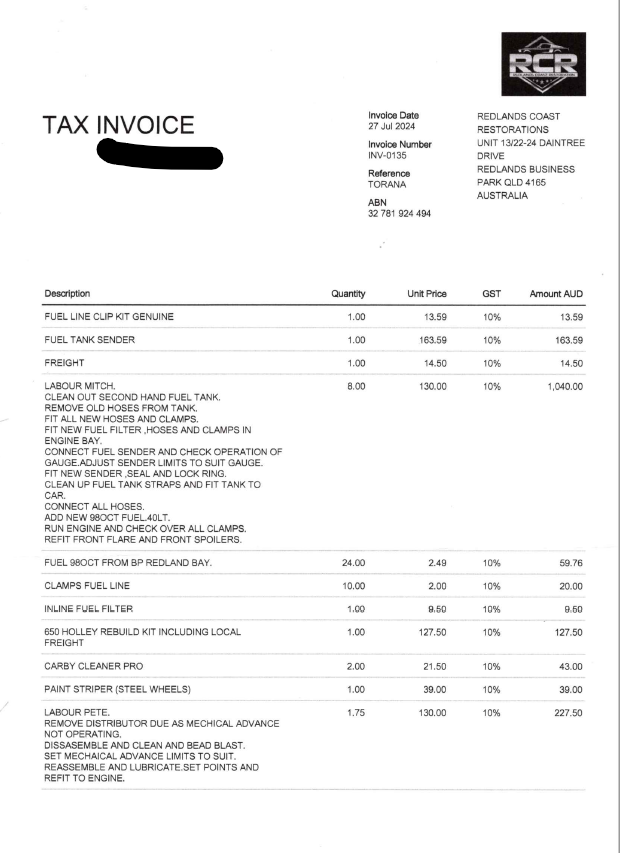 RCR
REDLANDS COAST RESTORATIONS

TAX INVOICE

Invoice Date
27 Jul 2024

Invoice Number
INV-0135

Reference
TORANA

ABN
32 781 924 494

REDLANDS COAST RESTORATIONS
UNIT 13/22-24 DAINTREE DRIVE
REDLANDS BUSINESS PARK QLD 4165
AUSTRALIA

| Description | Quantity | Unit Price | GST | Amount AUD |
|---|---|---|---|---|
| FUEL LINE CLIP KIT GENUINE | 1.00 | 13.59 | 10% | 13.59 |
| FUEL TANK SENDER | 1.00 | 163.59 | 10% | 163.59 |
| FREIGHT | 1.00 | 14.50 | 10% | 14.50 |
| LABOUR MITCH. CLEAN OUT SECOND HAND FUEL TANK. REMOVE OLD HOSES FROM TANK. FIT ALL NEW HOSES AND CLAMPS. FIT NEW FUEL FILTER ,HOSES AND CLAMPS IN ENGINE BAY. CONNECT FUEL SENDER AND CHECK OPERATION OF GAUGE.ADJUST SENDER LIMITS TO SUIT GAUGE. FIT NEW SENDER ,SEAL AND LOCK RING. CLEAN UP FUEL TANK STRAPS AND FIT TANK TO CAR. CONNECT ALL HOSES. ADD NEW 98OCT FUEL.40LT. RUN ENGINE AND CHECK OVER ALL CLAMPS. REFIT FRONT FLARE AND FRONT SPOILERS. | 8.00 | 130.00 | 10% | 1,040.00 |
| FUEL 98OCT FROM BP REDLAND BAY. | 24.00 | 2.49 | 10% | 59.76 |
| CLAMPS FUEL LINE | 10.00 | 2.00 | 10% | 20.00 |
| INLINE FUEL FILTER | 1.00 | 9.50 | 10% | 9.50 |
| 650 HOLLEY REBUILD KIT INCLUDING LOCAL FREIGHT | 1.00 | 127.50 | 10% | 127.50 |
| CARBY CLEANER PRO | 2.00 | 21.50 | 10% | 43.00 |
| PAINT STRIPER (STEEL WHEELS) | 1.00 | 39.00 | 10% | 39.00 |
| LABOUR PETE. REMOVE DISTRIBUTOR DUE AS MECHICAL ADVANCE NOT OPERATING. DISSASEMBLE AND CLEAN AND BEAD BLAST. SET MECHAICAL ADVANCE LIMITS TO SUIT. REASSEMBLE AND LUBRICATE.SET POINTS AND REFIT TO ENGINE. | 1.75 | 130.00 | 10% | 227.50 |